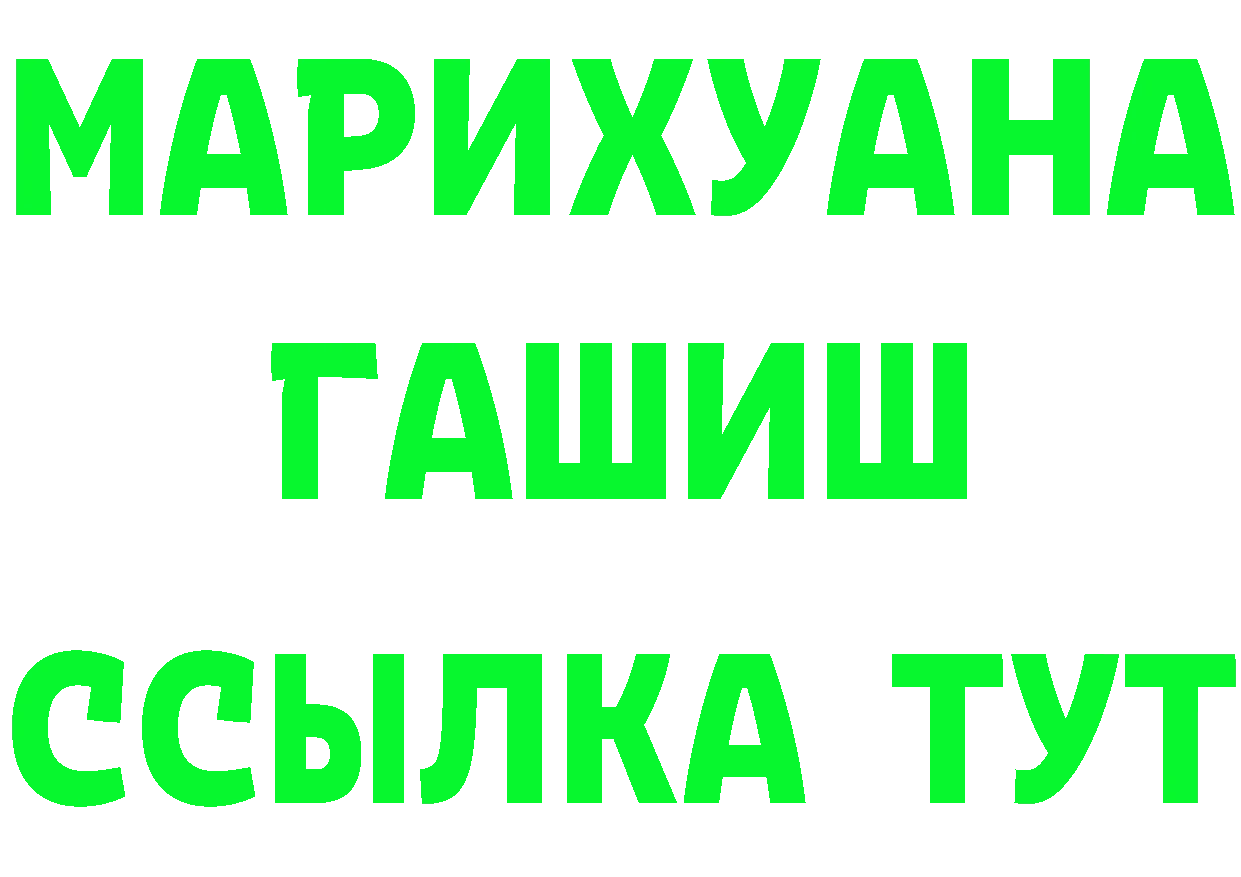 МАРИХУАНА
ГАШИШ
ССЫЛКА ТУТ